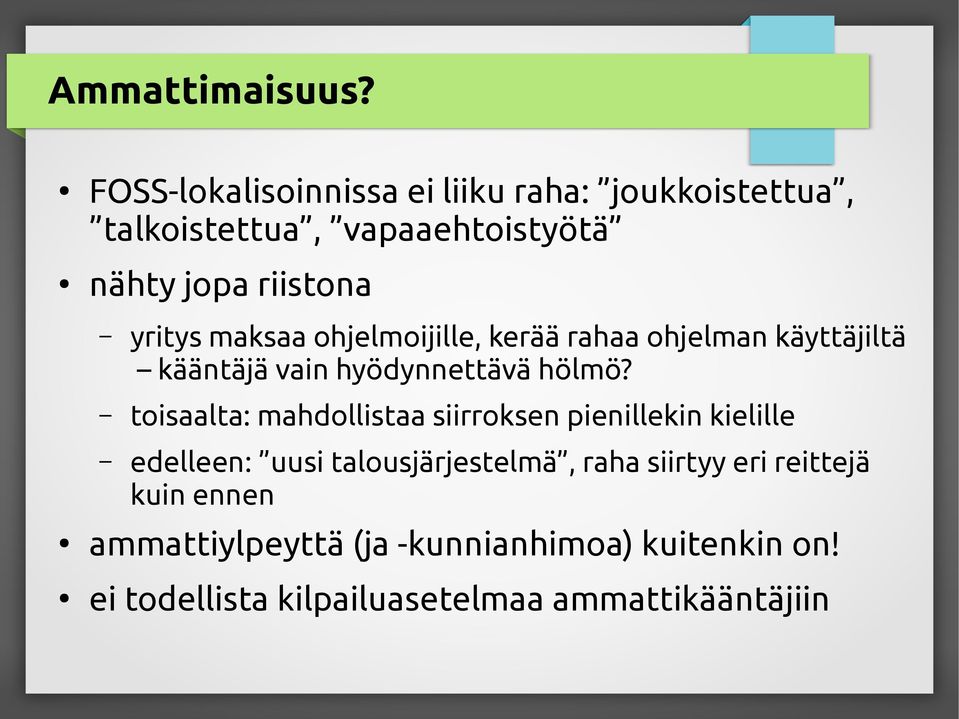 Ammattimaisuus?

• FOSS-lokalisoinnissa ei liiku raha: ”joukkoistettua”, ”talkoistettua”, ”vapaaehtoistyötä”

• nähty jopa riistona

– yritys maksaa ohjelmoijille, kerää rahaa ohjelman käyttäjiltä – kääntäjä vain hyödynnettävä hölmö?

– toisaalta: mahdollistaa siirroksen pienillekin kielille

– edelleen: ”uusi talousjärjestelmä”, raha siirtyy eri reittejä kuin ennen

• ammattiylpeyttä (ja -kunnianhimoa) kuitenkin on!

• ei todellista kilpailuasetelmaa ammattikääntäjiin